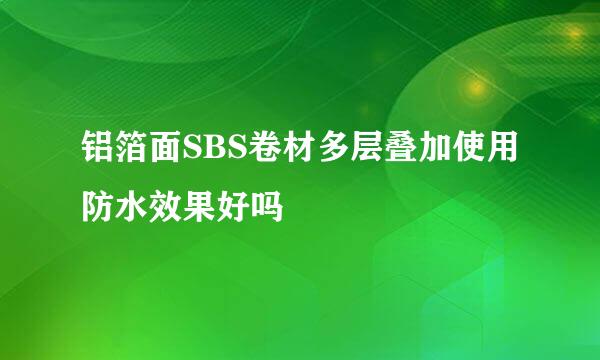 铝箔面SBS卷材多层叠加使用防水效果好吗